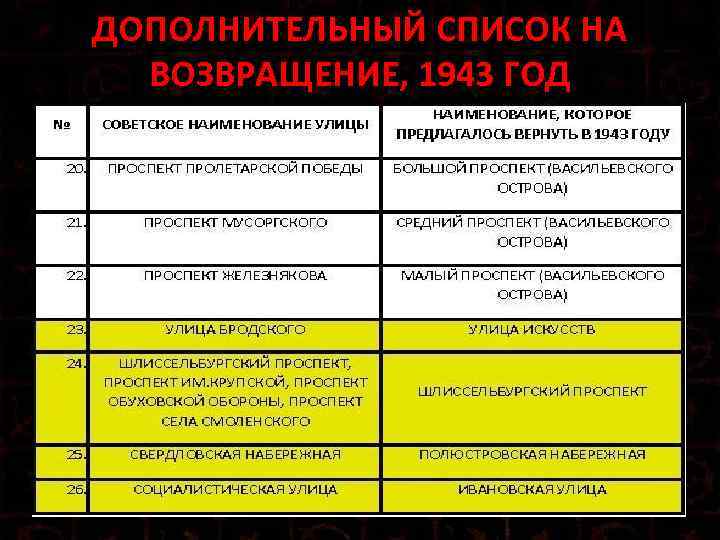 ДОПОЛНИТЕЛЬНЫЙ СПИСОК НА ВОЗВРАЩЕНИЕ, 1943 ГОД

| № | СОВЕТСКОЕ НАИМЕНОВАНИЕ УЛИЦЫ | НАИМЕНОВАНИЕ, КОТОРОЕ ПРЕДЛАГАЛОСЬ ВЕРНУТЬ В 1943 ГОДУ |
|---|---|---|
| 20. | ПРОСПЕКТ ПРОЛЕТАРСКОЙ ПОБЕДЫ | БОЛЬШОЙ ПРОСПЕКТ (ВАСИЛЬЕВСКОГО ОСТРОВА) |
| 21. | ПРОСПЕКТ МУСОРГСКОГО | СРЕДНИЙ ПРОСПЕКТ (ВАСИЛЬЕВСКОГО ОСТРОВА) |
| 22. | ПРОСПЕКТ ЖЕЛЕЗНЯКОВА | МАЛЫЙ ПРОСПЕКТ (ВАСИЛЬЕВСКОГО ОСТРОВА) |
| 23. | УЛИЦА БРОДСКОГО | УЛИЦА ИСКУССТВ |
| 24. | ШЛИССЕЛЬБУРГСКИЙ ПРОСПЕКТ, ПРОСПЕКТ ИМ.КРУПСКОЙ, ПРОСПЕКТ ОБУХОВСКОЙ ОБОРОНЫ, ПРОСПЕКТ СЕЛА СМОЛЕНСКОГО | ШЛИССЕЛЬБУРГСКИЙ ПРОСПЕКТ |
| 25. | СВЕРДЛОВСКАЯ НАБЕРЕЖНАЯ | ПОЛЮСТРОВСКАЯ НАБЕРЕЖНАЯ |
| 26. | СОЦИАЛИСТИЧЕСКАЯ УЛИЦА | ИВАНОВСКАЯ УЛИЦА |